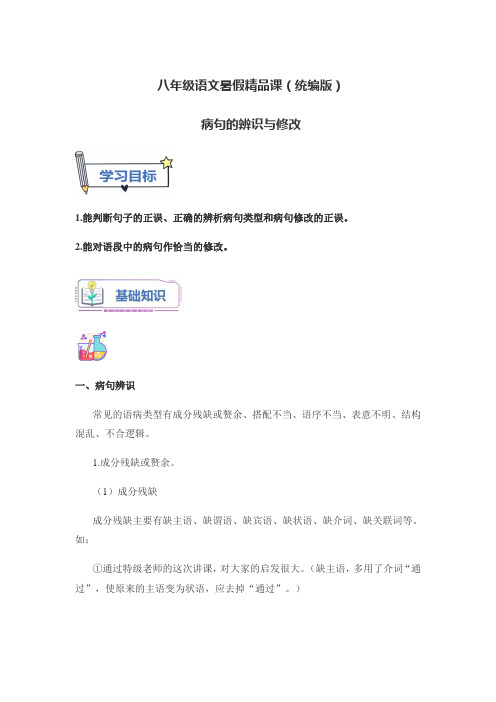 八年级语文暑假精品课（统编版）

病句的辨识与修改

学习目标

1.能判断句子的正误、正确的辨析病句类型和病句修改的正误。

2.能对语段中的病句作恰当的修改。

基础知识

一、病句辨识

常见的语病类型有成分残缺或赘余、搭配不当、语序不当、表意不明、结构混乱、不合逻辑。

1.成分残缺或赘余。

（1）成分残缺

成分残缺主要有缺主语、缺谓语、缺宾语、缺状语、缺介词、缺关联词等。如：

①通过特级老师的这次讲课，对大家的启发很大。（缺主语，多用了介词“通过”，使原来的主语变为状语，应去掉“通过”。）